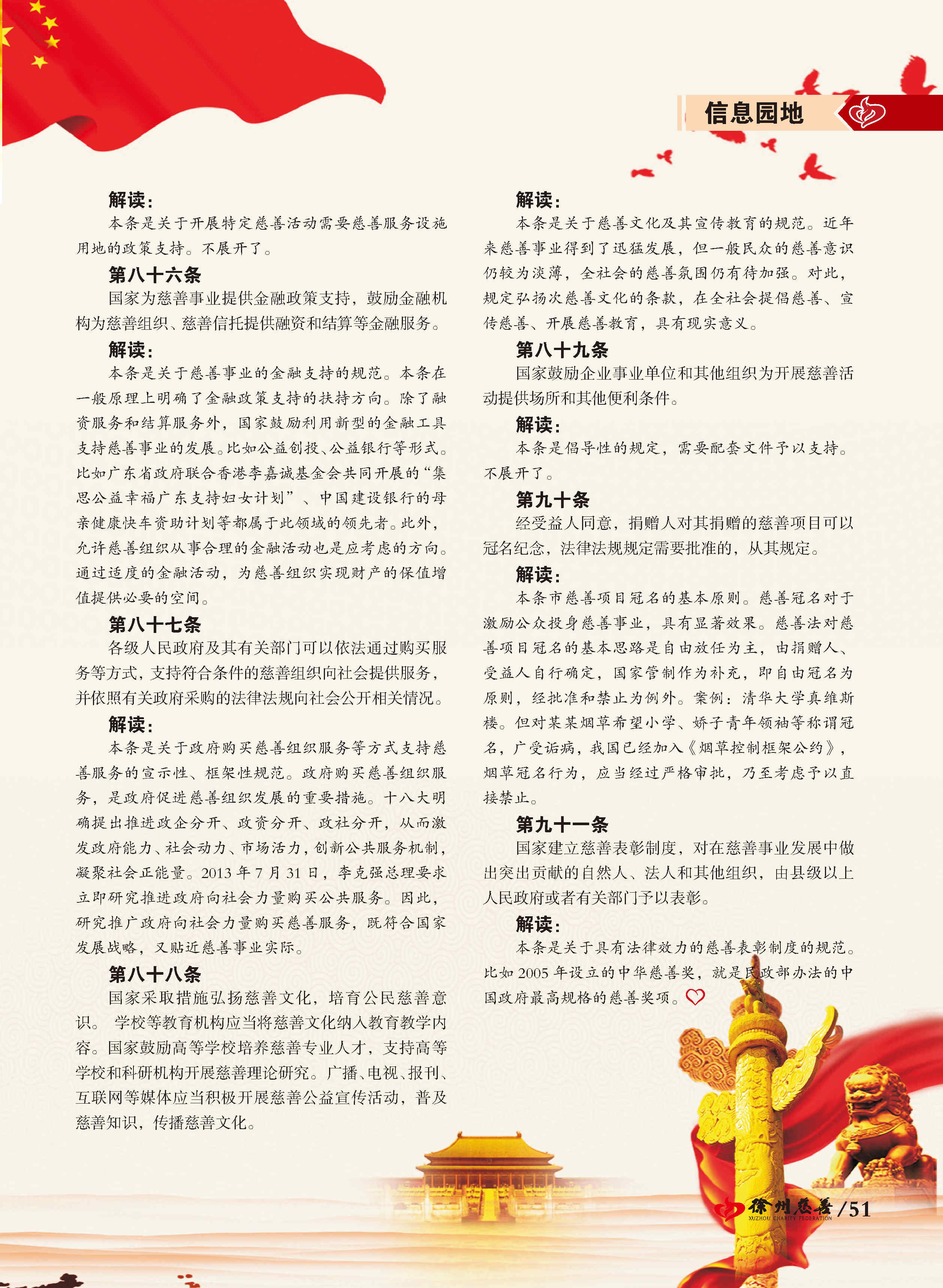 信息园地

解读：

本条是关于开展特定慈善活动需要慈善服务设施用地的政策支持。不展开了。

第八十六条

国家为慈善事业提供金融政策支持，鼓励金融机构为慈善组织、慈善信托提供融资和结算等金融服务。

解读：

本条是关于慈善事业的金融支持的规范。本条在一般原理上明确了金融政策支持的扶持方向。除了融资服务和结算服务外，国家鼓励利用新型的金融工具支持慈善事业的发展。比如公益创投、公益银行等形式。比如广东省政府联合香港李嘉诚基金会共同开展的“集思公益幸福广东支持妇女计划”、中国建设银行的母亲健康快车资助计划等都属于此领域的领先者。此外，允许慈善组织从事合理的金融活动也是应考虑的方向。通过适度的金融活动，为慈善组织实现财产的保值增值提供必要的空间。

第八十七条

各级人民政府及其有关部门可以依法通过购买服务等方式，支持符合条件的慈善组织向社会提供服务，并依照有关政府采购的法律法规向社会公开相关情况。

解读：

本条是关于政府购买慈善组织服务等方式支持慈善服务的宣示性、框架性规范。政府购买慈善组织服务，是政府促进慈善组织发展的重要措施。十八大明确提出推进政企分开、政资分开、政社分开，从而激发政府能力、社会动力、市场活力，创新公共服务机制，凝聚社会正能量。2013 年 7 月 31 日，李克强总理要求立即研究推进政府向社会力量购买公共服务。因此，研究推广政府向社会力量购买慈善服务，既符合国家发展战略，又贴近慈善事业实际。

第八十八条

国家采取措施弘扬慈善文化，培育公民慈善意识。 学校等教育机构应当将慈善文化纳入教育教学内容。国家鼓励高等学校培养慈善专业人才，支持高等学校和科研机构开展慈善理论研究。广播、电视、报刊、互联网等媒体应当积极开展慈善公益宣传活动，普及慈善知识，传播慈善文化。

解读：

本条是关于慈善文化及其宣传教育的规范。近年来慈善事业得到了迅猛发展，但一般民众的慈善意识仍较为淡薄，全社会的慈善氛围仍有待加强。对此，规定弘扬次慈善文化的条款，在全社会提倡慈善、宣传慈善、开展慈善教育，具有现实意义。

第八十九条

国家鼓励企业事业单位和其他组织为开展慈善活动提供场所和其他便利条件。

解读：

本条是倡导性的规定，需要配套文件予以支持。不展开了。

第九十条

经受益人同意，捐赠人对其捐赠的慈善项目可以冠名纪念，法律法规规定需要批准的，从其规定。

解读：

本条市慈善项目冠名的基本原则。慈善冠名对于激励公众投身慈善事业，具有显著效果。慈善法对慈善项目冠名的基本思路是自由放任为主，由捐赠人、受益人自行确定，国家管制作为补充，即自由冠名为原则，经批准和禁止为例外。案例：清华大学真维斯楼。但对某某烟草希望小学、娇子青年领袖等称谓冠名，广受诟病，我国已经加入《烟草控制框架公约》，烟草冠名行为，应当经过严格审批，乃至考虑予以直接禁止。

第九十一条

国家建立慈善表彰制度，对在慈善事业发展中做出突出贡献的自然人、法人和其他组织，由县级以上人民政府或者有关部门予以表彰。

解读：

本条是关于具有法律效力的慈善表彰制度的规范。比如 2005 年设立的中华慈善奖，就是民政部办法的中国政府最高规格的慈善奖项。

徐州慈善 XUZHOU CHARITY FEDERATION /51